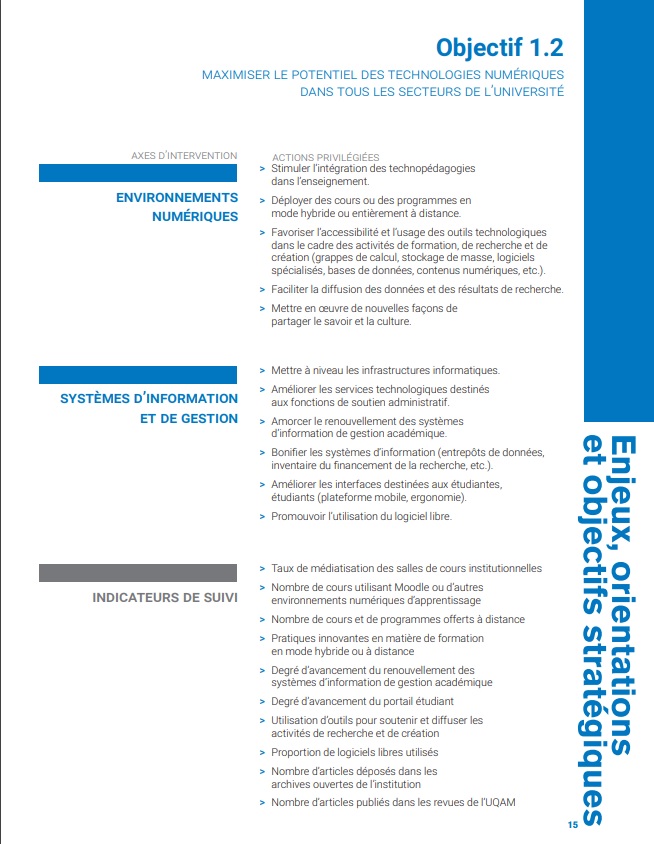 Objectif 1.2

MAXIMISER LE POTENTIEL DES TECHNOLOGIES NUMÉRIQUES DANS TOUS LES SECTEURS DE L'UNIVERSITÉ

AXES D'INTERVENTION

ACTIONS PRIVILÉGIÉES

ENVIRONNEMENTS NUMÉRIQUES

> Stimuler l'intégration des technopédagogies dans l'enseignement.

> Déployer des cours ou des programmes en mode hybride ou entièrement à distance.

> Favoriser l'accessibilité et l'usage des outils technologiques dans le cadre des activités de formation, de recherche et de création (grappes de calcul, stockage de masse, logiciels spécialisés, bases de données, contenus numériques, etc.).

> Faciliter la diffusion des données et des résultats de recherche.

> Mettre en œuvre de nouvelles façons de partager le savoir et la culture.

SYSTÈMES D'INFORMATION ET DE GESTION

> Mettre à niveau les infrastructures informatiques.

> Améliorer les services technologiques destinés aux fonctions de soutien administratif.

> Amorcer le renouvellement des systèmes d'information de gestion académique.

> Bonifier les systèmes d'information (entrepôts de données, inventaire du financement de la recherche, etc.).

> Améliorer les interfaces destinées aux étudiantes, étudiants (plateforme mobile, ergonomie).

> Promouvoir l'utilisation du logiciel libre.

INDICATEURS DE SUIVI

> Taux de médiatisation des salles de cours institutionnelles

> Nombre de cours utilisant Moodle ou d'autres environnements numériques d'apprentissage

> Nombre de cours et de programmes offerts à distance

> Pratiques innovantes en matière de formation en mode hybride ou à distance

> Degré d'avancement du renouvellement des systèmes d'information de gestion académique

> Degré d'avancement du portail étudiant

> Utilisation d'outils pour soutenir et diffuser les activités de recherche et de création

> Proportion de logiciels libres utilisés

> Nombre d'articles déposés dans les archives ouvertes de l'institution

> Nombre d'articles publiés dans les revues de l'UQAM

Enjeux, orientations et objectifs stratégiques

15